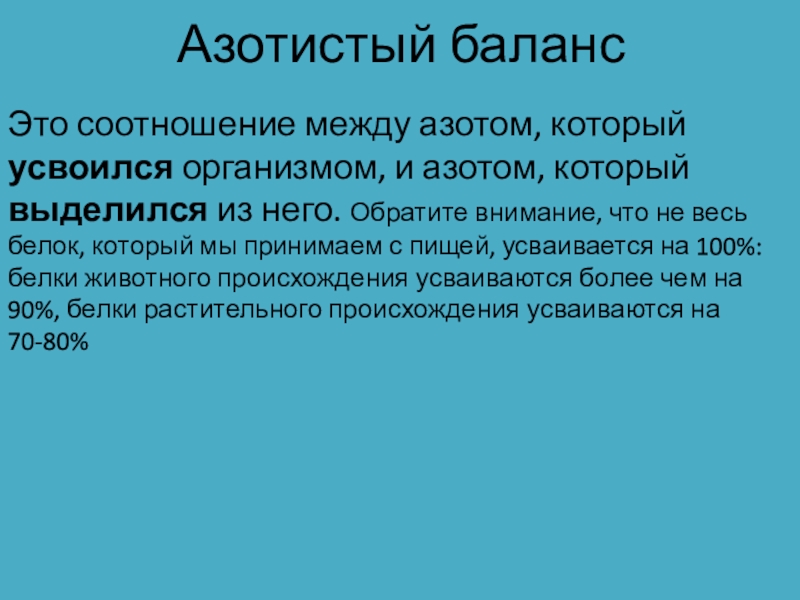 Азотистый баланс

Это соотношение между азотом, который усвоился организмом, и азотом, который выделился из него. Обратите внимание, что не весь белок, который мы принимаем с пищей, усваивается на 100%: белки животного происхождения усваиваются более чем на 90%, белки растительного происхождения усваиваются на 70-80%